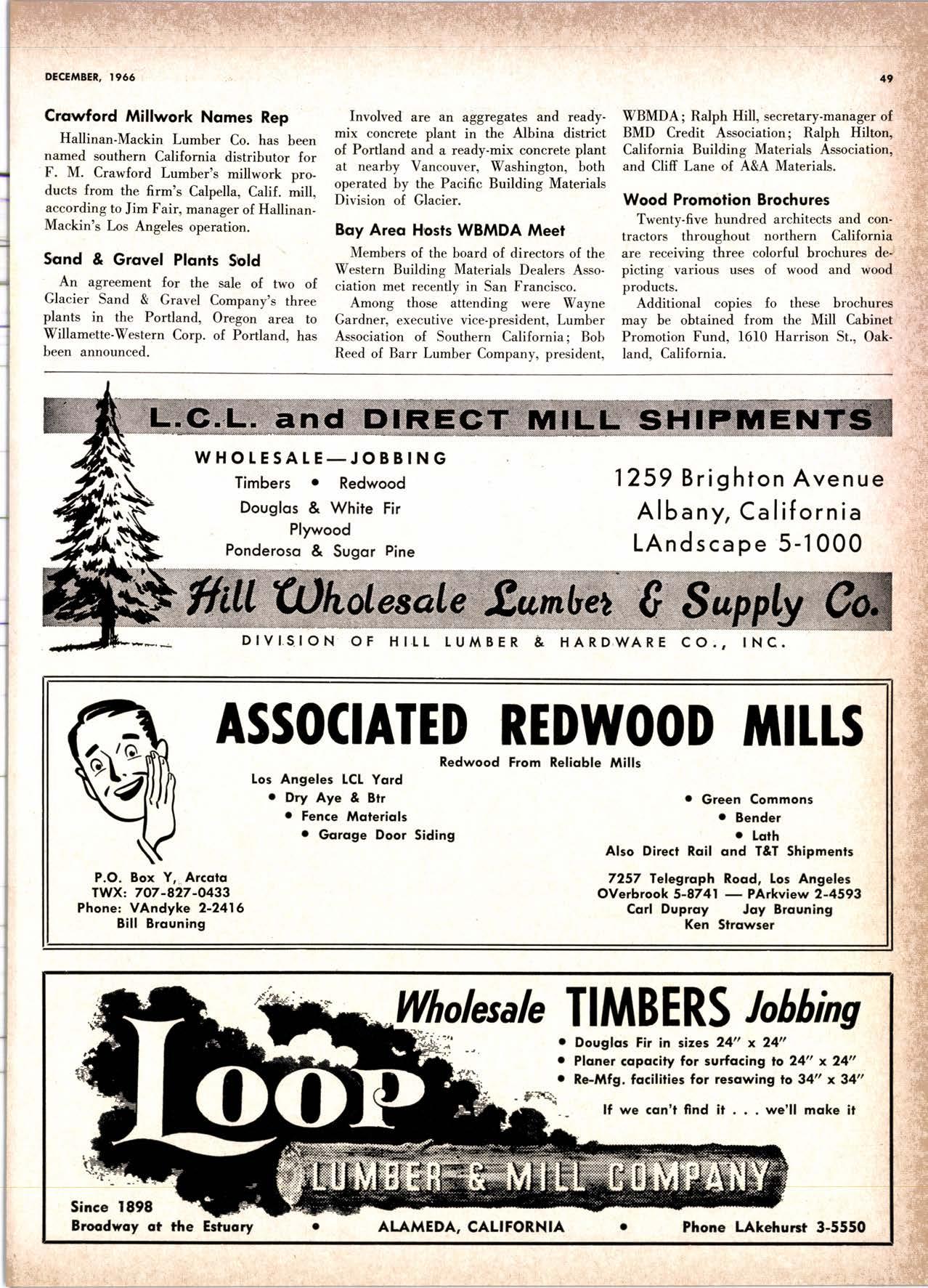 DECEMBER, 1966

49

Crawford Millwork Names Rep

Hallinan-Mackin Lumber Co. has been named southern California distributor for F. M. Crawford Lumber's millwork products from the firm's Calpella, Calif. mill, according to Jim Fair, manager of Hallinan-Mackin's Los Angeles operation.

Sand & Gravel Plants Sold

An agreement for the sale of two of Glacier Sand & Gravel Company's three plants in the Portland, Oregon area to Willamette-Western Corp. of Portland, has been announced.

Involved are an aggregates and ready-mix concrete plant in the Albina district of Portland and a ready-mix concrete plant at nearby Vancouver, Washington, both operated by the Pacific Building Materials Division of Glacier.

Bay Area Hosts WBMDA Meet

Members of the board of directors of the Western Building Materials Dealers Association met recently in San Francisco.

Among those attending were Wayne Gardner, executive vice-president, Lumber Association of Southern California; Bob Reed of Barr Lumber Company, president, WBMDA; Ralph Hill, secretary-manager of BMD Credit Association; Ralph Hilton, California Building Materials Association, and Cliff Lane of A&A Materials.

Wood Promotion Brochures

Twenty-five hundred architects and contractors throughout northern California are receiving three colorful brochures depicting various uses of wood and wood products.

Additional copies fo these brochures may be obtained from the Mill Cabinet Promotion Fund, 1610 Harrison St., Oakland, California.

L.C.L. and DIRECT MILL SHIPMENTS

WHOLESALE—JOBBING
Timbers • Redwood
Douglas & White Fir
Plywood
Ponderosa & Sugar Pine

1259 Brighton Avenue
Albany, California
LAndscape 5-1000

Hill Wholesale Lumber & Supply Co.

DIVISION OF HILL LUMBER & HARDWARE CO., INC.

ASSOCIATED REDWOOD MILLS

Redwood From Reliable Mills

Los Angeles LCL Yard
• Dry Aye & Btr
• Fence Materials
• Garage Door Siding

• Green Commons
• Bender
• Lath
Also Direct Rail and T&T Shipments

P.O. Box Y, Arcata
TWX: 707-827-0433
Phone: VAndyke 2-2416
Bill Brauning

7257 Telegraph Road, Los Angeles
OVerbrook 5-8741 — PArkview 2-4593
Carl Dupray Jay Brauning
Ken Strawser

Wholesale TIMBERS Jobbing

• Douglas Fir in sizes 24" x 24"
• Planer capacity for surfacing to 24" x 24"
• Re-Mfg. facilities for resawing to 34" x 34"

If we can't find it . . . we'll make it

LOOP
LUMBER & MILL COMPANY

Since 1898
Broadway at the Estuary • ALAMEDA, CALIFORNIA • Phone LAkehurst 3-5550